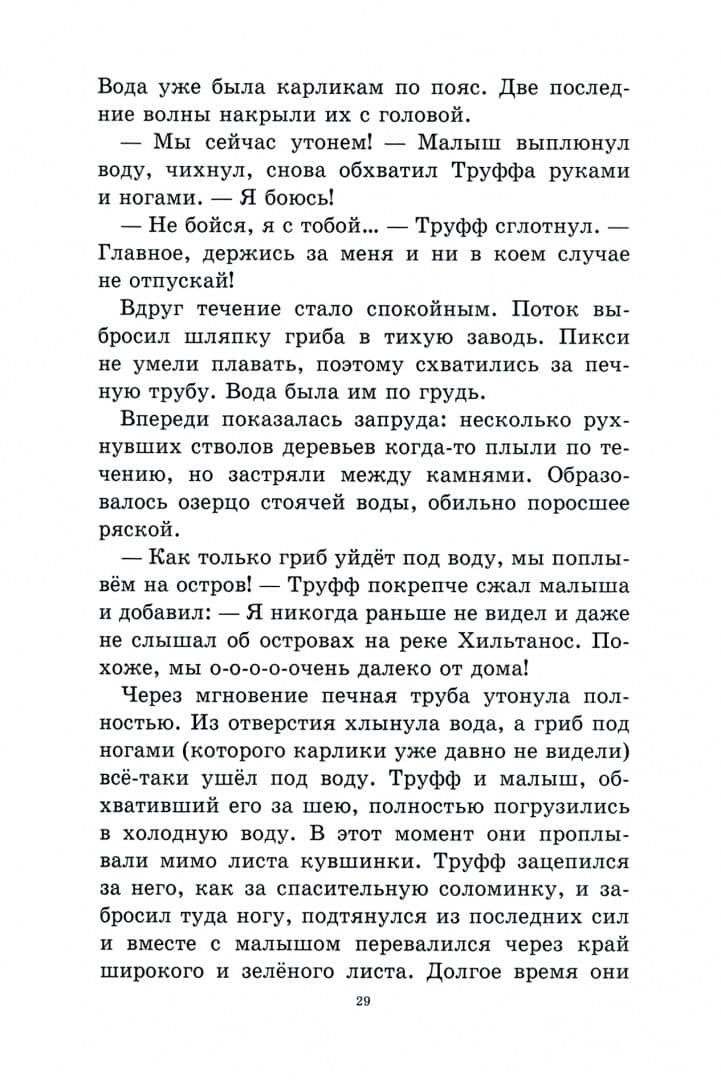 Вода уже была карликам по пояс. Две последние волны накрыли их с головой.

— Мы сейчас утонем! — Малыш выплюнул воду, чихнул, снова обхватил Труффа руками и ногами. — Я боюсь!

— Не бойся, я с тобой... — Труфф сглотнул. — Главное, держись за меня и ни в коем случае не отпускай!

Вдруг течение стало спокойным. Поток выбросил шляпку гриба в тихую заводь. Пикси не умели плавать, поэтому схватились за печную трубу. Вода была им по грудь.

Впереди показалась запруда: несколько рухнувших стволов деревьев когда-то плыли по течению, но застряли между камнями. Образовалось озерцо стоячей воды, обильно поросшее ряской.

— Как только гриб уйдёт под воду, мы поплывём на остров! — Труфф покрепче сжал малыша и добавил: — Я никогда раньше не видел и даже не слышал об островах на реке Хильтанос. Похоже, мы о-о-о-о-очень далеко от дома!

Через мгновение печная труба утонула полностью. Из отверстия хлынула вода, а гриб под ногами (которого карлики уже давно не видели) всё-таки ушёл под воду. Труфф и малыш, обхвативший его за шею, полностью погрузились в холодную воду. В этот момент они проплывали мимо листа кувшинки. Труфф зацепился за него, как за спасительную соломинку, и забросил туда ногу, подтянулся из последних сил и вместе с малышом перевалился через край широкого и зелёного листа. Долгое время они

29